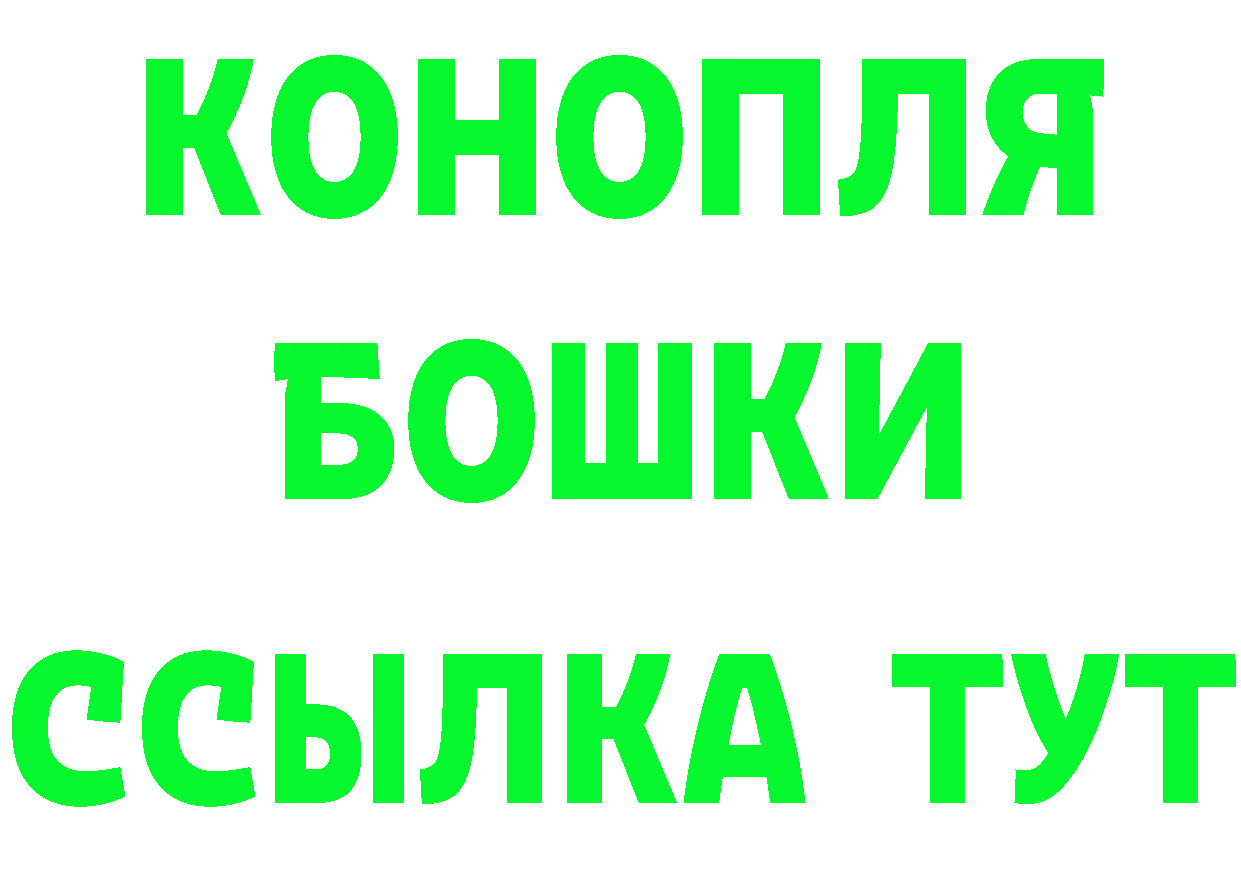 КОНОПЛЯ
БОШКИ
ССЫЛКА ТУТ